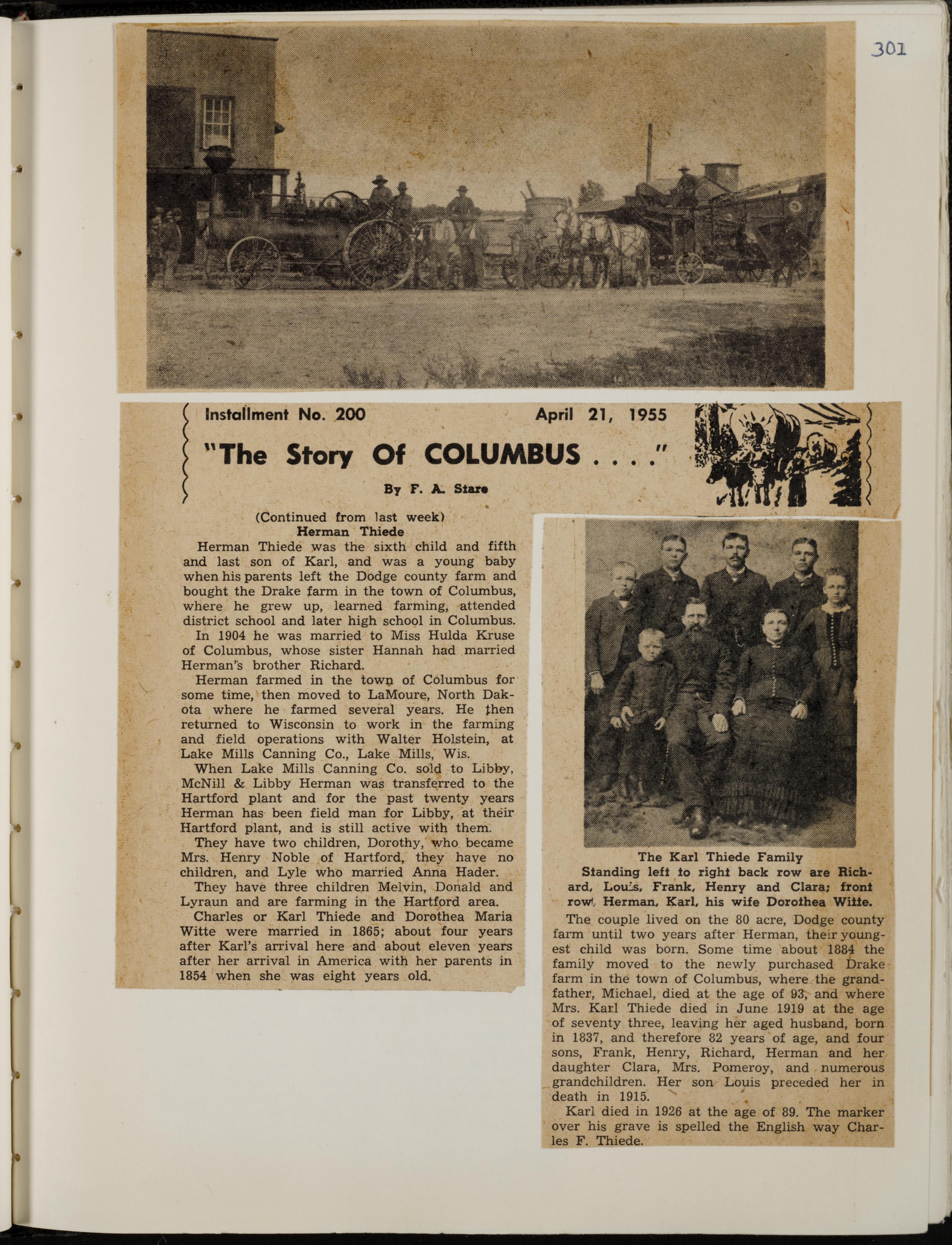 301

Installment No. 200 April 21, 1955

"The Story Of COLUMBUS . . . ."

By F. A. Stare

(Continued from last week)
Herman Thiede

Herman Thiede was the sixth child and fifth and last son of Karl, and was a young baby when his parents left the Dodge county farm and bought the Drake farm in the town of Columbus, where he grew up, learned farming, attended district school and later high school in Columbus.

In 1904 he was married to Miss Hulda Kruse of Columbus, whose sister Hannah had married Herman's brother Richard.

Herman farmed in the town of Columbus for some time, then moved to LaMoure, North Dakota where he farmed several years. He then returned to Wisconsin to work in the farming and field operations with Walter Holstein, at Lake Mills Canning Co., Lake Mills, Wis.

When Lake Mills Canning Co. sold to Libby, McNill & Libby Herman was transferred to the Hartford plant and for the past twenty years Herman has been field man for Libby, at their Hartford plant, and is still active with them.

They have two children, Dorothy, who became Mrs. Henry Noble of Hartford, they have no children, and Lyle who married Anna Hader.

They have three children Melvin, Donald and Lyraun and are farming in the Hartford area.

Charles or Karl Thiede and Dorothea Maria Witte were married in 1865; about four years after Karl's arrival here and about eleven years after her arrival in America with her parents in 1854 when she was eight years old.

The Karl Thiede Family
Standing left to right back row are Richard, Louis, Frank, Henry and Clara; front row, Herman, Karl, his wife Dorothea Witte.

The couple lived on the 80 acre, Dodge county farm until two years after Herman, their youngest child was born. Some time about 1884 the family moved to the newly purchased Drake farm in the town of Columbus, where the grandfather, Michael, died at the age of 93, and where Mrs. Karl Thiede died in June 1919 at the age of seventy three, leaving her aged husband, born in 1837, and therefore 82 years of age, and four sons, Frank, Henry, Richard, Herman and her daughter Clara, Mrs. Pomeroy, and numerous grandchildren. Her son Louis preceded her in death in 1915.

Karl died in 1926 at the age of 89. The marker over his grave is spelled the English way Charles F. Thiede.